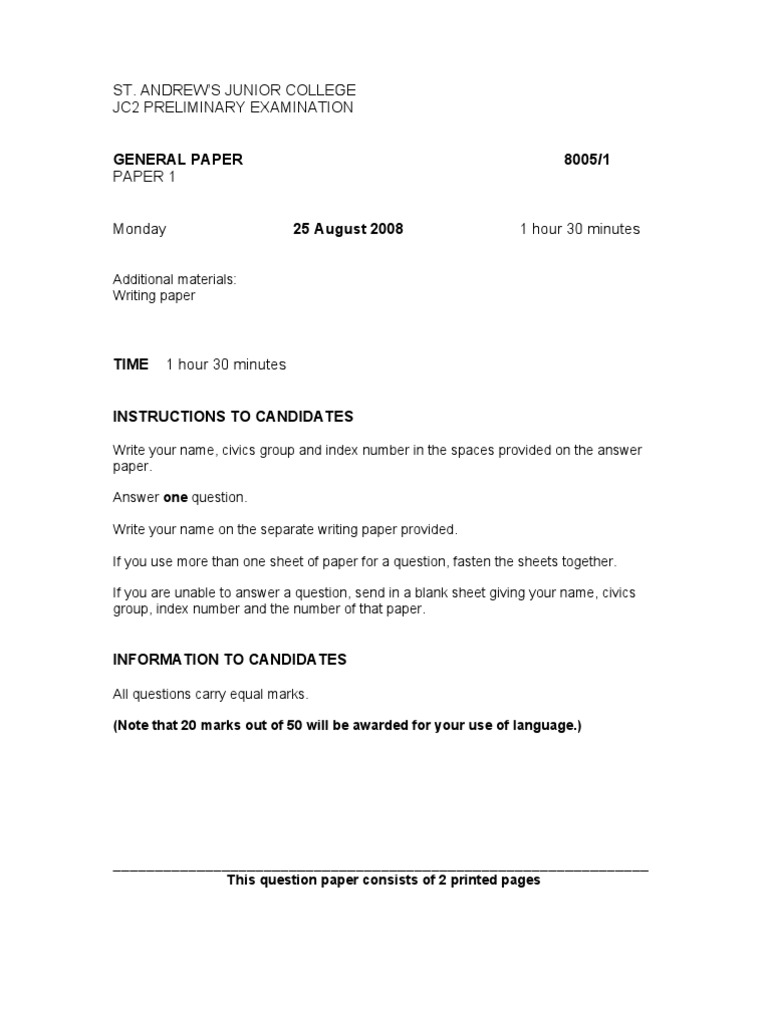 ST. ANDREW'S JUNIOR COLLEGE
JC2 PRELIMINARY EXAMINATION

GENERAL PAPER 8005/1
PAPER 1

Monday 25 August 2008 1 hour 30 minutes

Additional materials:
Writing paper

TIME 1 hour 30 minutes

INSTRUCTIONS TO CANDIDATES

Write your name, civics group and index number in the spaces provided on the answer paper.

Answer one question.

Write your name on the separate writing paper provided.

If you use more than one sheet of paper for a question, fasten the sheets together.

If you are unable to answer a question, send in a blank sheet giving your name, civics group, index number and the number of that paper.

INFORMATION TO CANDIDATES

All questions carry equal marks.

(Note that 20 marks out of 50 will be awarded for your use of language.)

This question paper consists of 2 printed pages